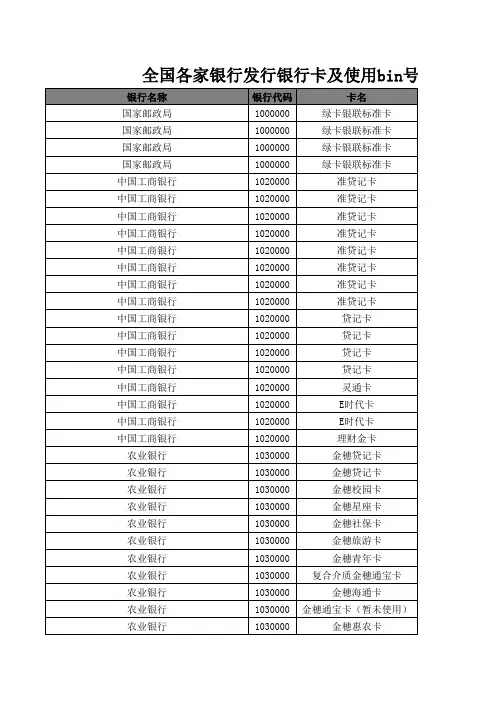 全国各家银行发行银行卡及使用bin号

| 银行名称 | 银行代码 | 卡名 |
|---|---|---|
| 国家邮政局 | 1000000 | 绿卡银联标准卡 |
| 国家邮政局 | 1000000 | 绿卡银联标准卡 |
| 国家邮政局 | 1000000 | 绿卡银联标准卡 |
| 国家邮政局 | 1000000 | 绿卡银联标准卡 |
| 中国工商银行 | 1020000 | 准贷记卡 |
| 中国工商银行 | 1020000 | 准贷记卡 |
| 中国工商银行 | 1020000 | 准贷记卡 |
| 中国工商银行 | 1020000 | 准贷记卡 |
| 中国工商银行 | 1020000 | 准贷记卡 |
| 中国工商银行 | 1020000 | 准贷记卡 |
| 中国工商银行 | 1020000 | 准贷记卡 |
| 中国工商银行 | 1020000 | 准贷记卡 |
| 中国工商银行 | 1020000 | 贷记卡 |
| 中国工商银行 | 1020000 | 贷记卡 |
| 中国工商银行 | 1020000 | 贷记卡 |
| 中国工商银行 | 1020000 | 贷记卡 |
| 中国工商银行 | 1020000 | 灵通卡 |
| 中国工商银行 | 1020000 | E时代卡 |
| 中国工商银行 | 1020000 | E时代卡 |
| 中国工商银行 | 1020000 | 理财金卡 |
| 农业银行 | 1030000 | 金穗贷记卡 |
| 农业银行 | 1030000 | 金穗贷记卡 |
| 农业银行 | 1030000 | 金穗校园卡 |
| 农业银行 | 1030000 | 金穗星座卡 |
| 农业银行 | 1030000 | 金穗社保卡 |
| 农业银行 | 1030000 | 金穗旅游卡 |
| 农业银行 | 1030000 | 金穗青年卡 |
| 农业银行 | 1030000 | 复合介质金穗通宝卡 |
| 农业银行 | 1030000 | 金穗海通卡 |
| 农业银行 | 1030000 | 金穗通宝卡（暂未使用） |
| 农业银行 | 1030000 | 金穗惠农卡 |